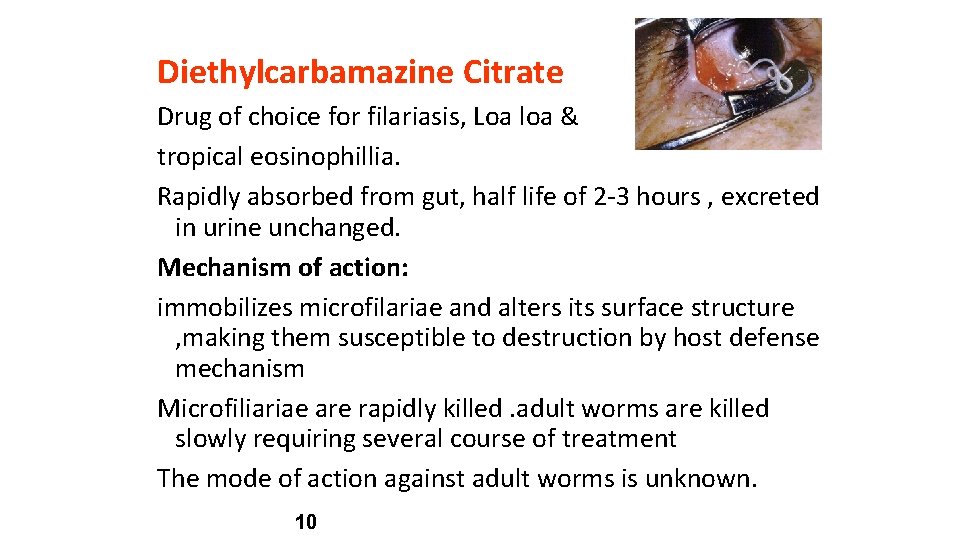 Diethylcarbamazine Citrate

Drug of choice for filariasis, Loa loa & tropical eosinophillia.

Rapidly absorbed from gut, half life of 2-3 hours , excreted in urine unchanged.

Mechanism of action:

immobilizes microfilariae and alters its surface structure ,making them susceptible to destruction by host defense mechanism

Microfiliariae are rapidly killed .adult worms are killed slowly requiring several course of treatment

The mode of action against adult worms is unknown.

10